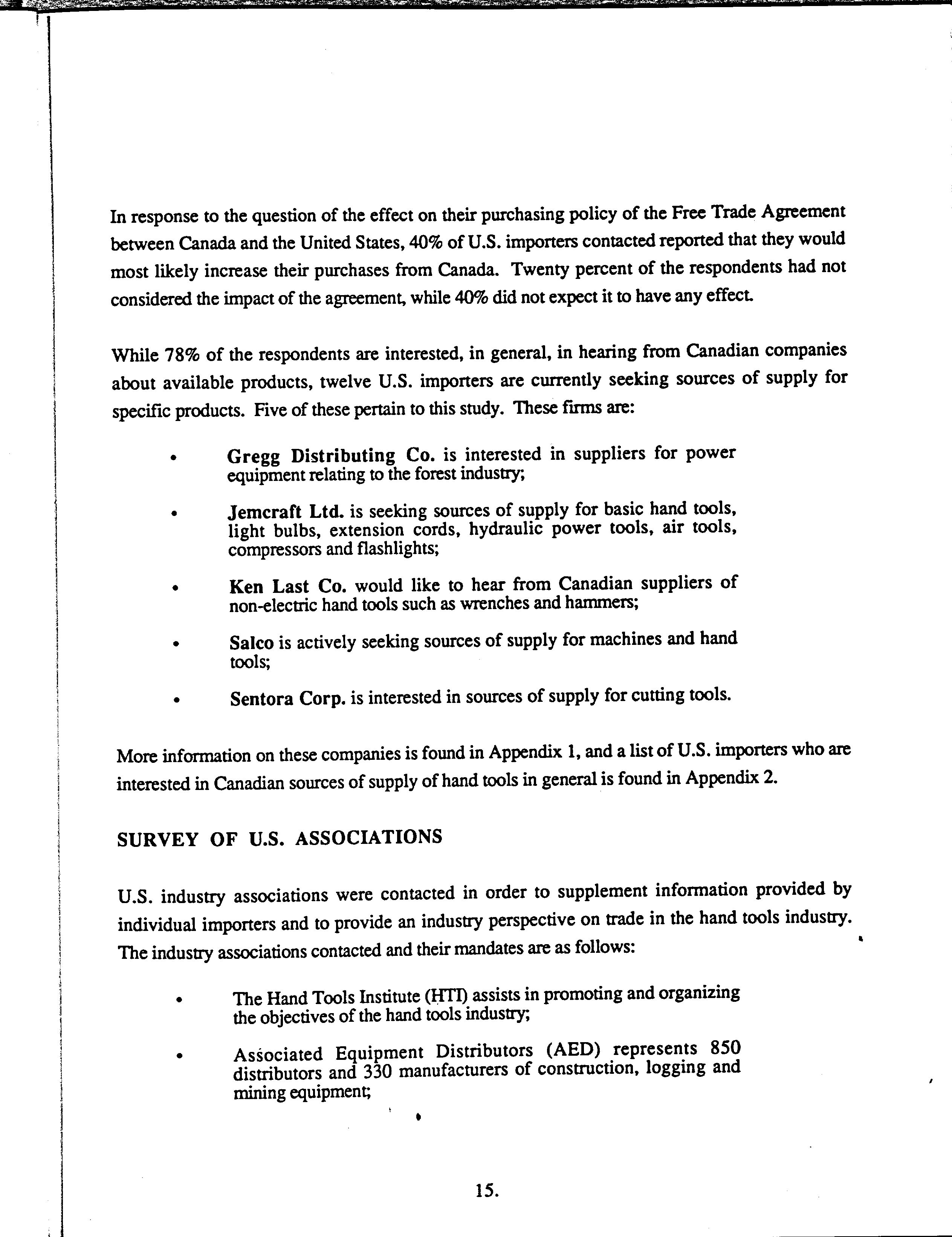 In response to the question of the effect on their purchasing policy of the Free Trade Agreement between Canada and the United States, 40% of U.S. importers contacted reported that they would most likely increase their purchases from Canada. Twenty percent of the respondents had not considered the impact of the agreement, while 40% did not expect it to have any effect.

While 78% of the respondents are interested, in general, in hearing from Canadian companies about available products, twelve U.S. importers are currently seeking sources of supply for specific products. Five of these pertain to this study. These firms are:

• Gregg Distributing Co. is interested in suppliers for power equipment relating to the forest industry;

• Jemcraft Ltd. is seeking sources of supply for basic hand tools, light bulbs, extension cords, hydraulic power tools, air tools, compressors and flashlights;

• Ken Last Co. would like to hear from Canadian suppliers of non-electric hand tools such as wrenches and hammers;

• Salco is actively seeking sources of supply for machines and hand tools;

• Sentora Corp. is interested in sources of supply for cutting tools.

More information on these companies is found in Appendix 1, and a list of U.S. importers who are interested in Canadian sources of supply of hand tools in general is found in Appendix 2.

SURVEY OF U.S. ASSOCIATIONS

U.S. industry associations were contacted in order to supplement information provided by individual importers and to provide an industry perspective on trade in the hand tools industry. The industry associations contacted and their mandates are as follows:

• The Hand Tools Institute (HTI) assists in promoting and organizing the objectives of the hand tools industry;

• Associated Equipment Distributors (AED) represents 850 distributors and 330 manufacturers of construction, logging and mining equipment;

15.